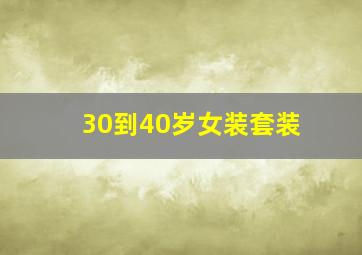 30到40岁女装套装